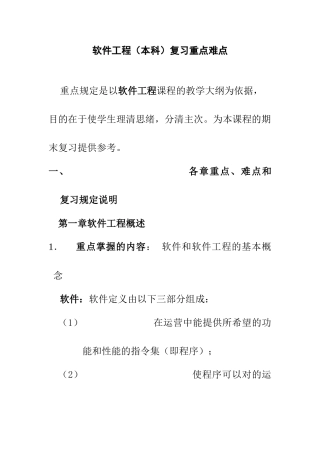 软件工程（本科）复习重点难点

重点规定是以软件工程课程的教学大纲为依据，目的在于使学生理清思绪，分清主次。为本课程的期末复习提供参考。

一、　各章重点、难点和复习规定说明

第一章软件工程概述

1.　重点掌握的内容：　软件和软件工程的基本概念

软件：软件定义由以下三部分组成：

（1）　在运营中能提供所希望的功能和性能的指令集（即程序）；

（2）　使程序可以对的运